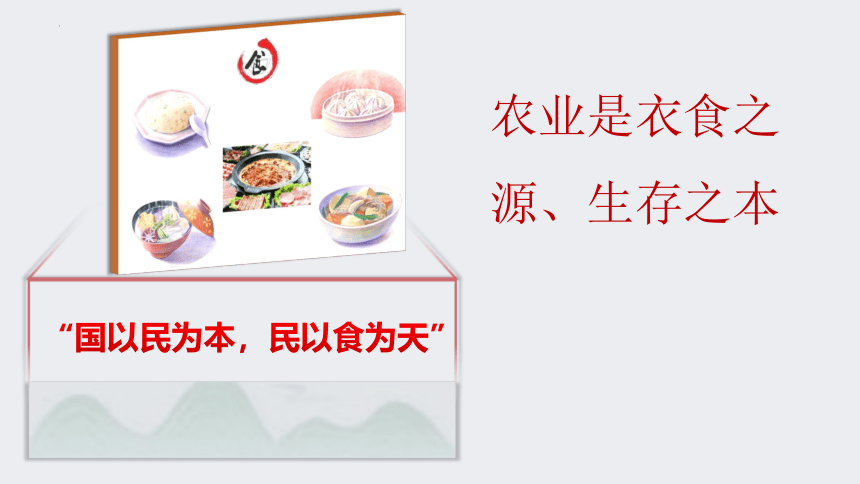 食

农业是衣食之源、生存之本

“国以民为本，民以食为天”